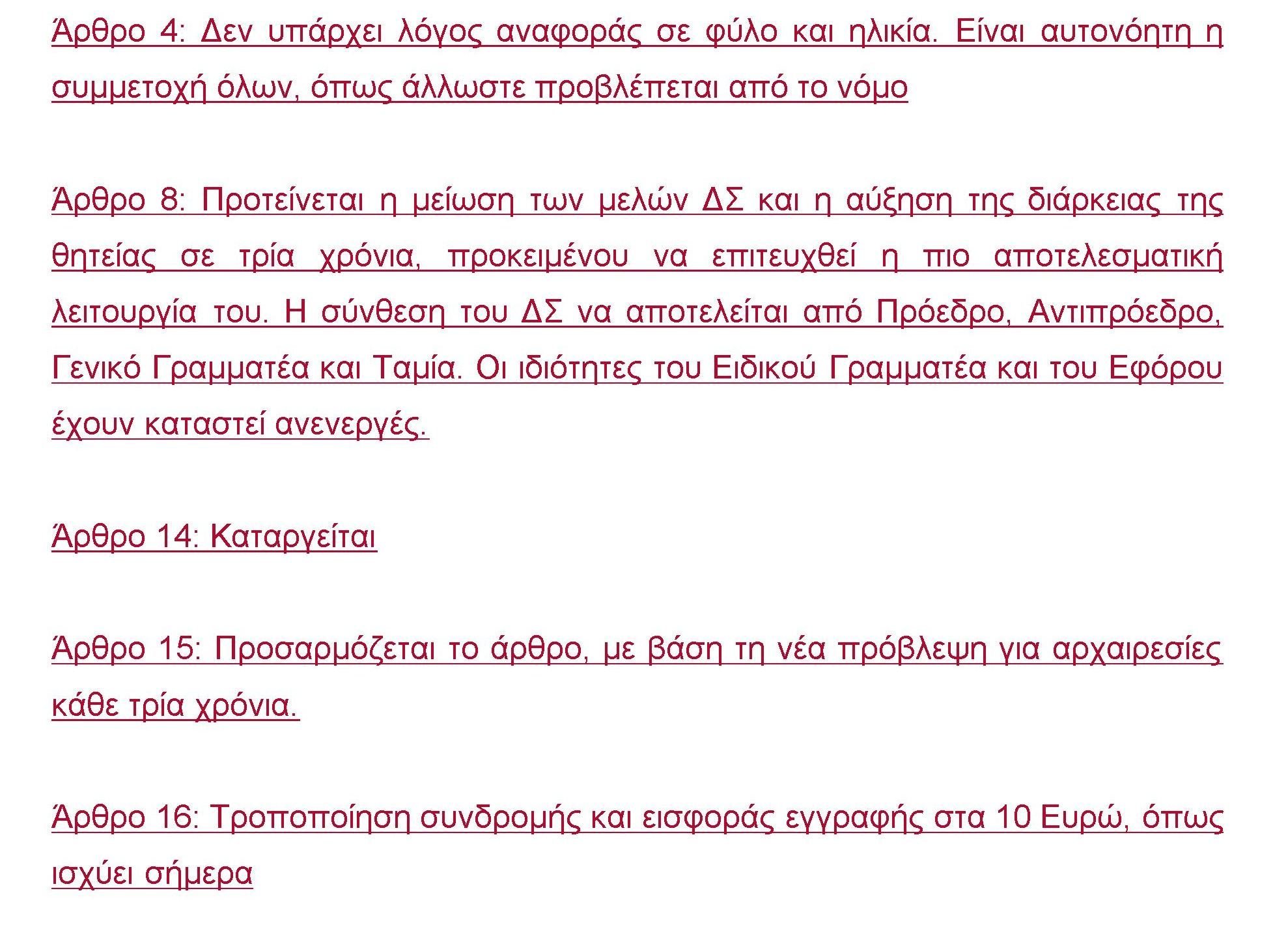 Άρθρο 4: Δεν υπάρχει λόγος αναφοράς σε φύλο και ηλικία. Είναι αυτονόητη η συμμετοχή όλων, όπως άλλωστε προβλέπεται από το νόμο

Άρθρο 8: Προτείνεται η μείωση των μελών ΔΣ και η αύξηση της διάρκειας της θητείας σε τρία χρόνια, προκειμένου να επιτευχθεί η πιο αποτελεσματική λειτουργία του. Η σύνθεση του ΔΣ να αποτελείται από Πρόεδρο, Αντιπρόεδρο, Γενικό Γραμματέα και Ταμία. Οι ιδιότητες του Ειδικού Γραμματέα και του Εφόρου έχουν καταστεί ανενεργές.

Άρθρο 14: Καταργείται

Άρθρο 15: Προσαρμόζεται το άρθρο, με βάση τη νέα πρόβλεψη για αρχαιρεσίες κάθε τρία χρόνια.

Άρθρο 16: Τροποποίηση συνδρομής και εισφοράς εγγραφής στα 10 Ευρώ, όπως ισχύει σήμερα